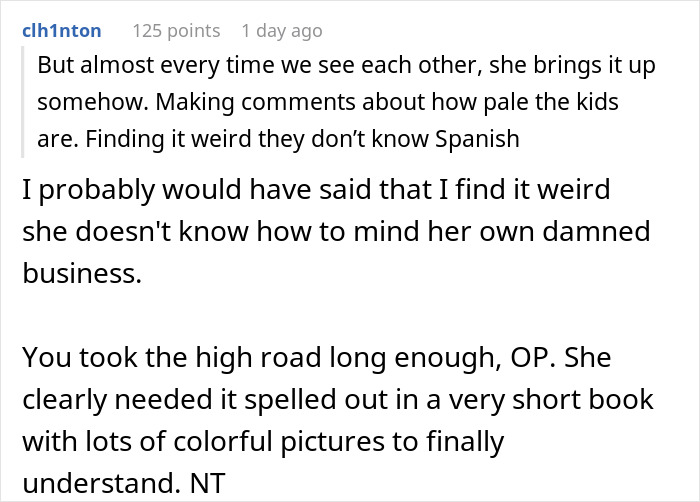 clh1nton 125 points 1 day ago

But almost every time we see each other, she brings it up somehow. Making comments about how pale the kids are. Finding it weird they don't know Spanish

I probably would have said that I find it weird she doesn't know how to mind her own damned business.

You took the high road long enough, OP. She clearly needed it spelled out in a very short book with lots of colorful pictures to finally understand. NT